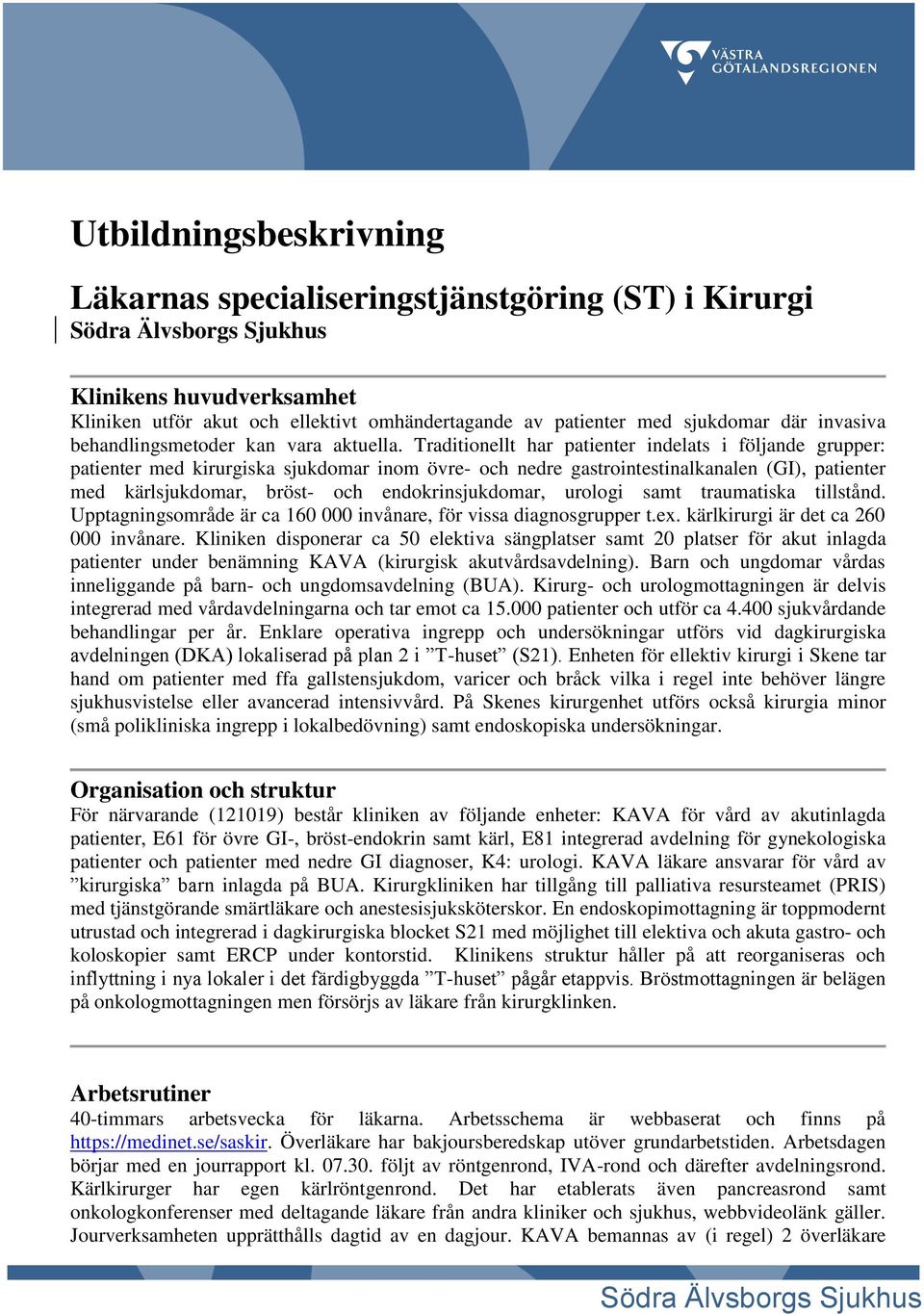 VÄSTRA GÖTALANDSREGIONEN

Utbildningsbeskrivning

Läkarnas specialiseringstjänstgöring (ST) i Kirurgi
Södra Älvsborgs Sjukhus

Klinikens huvudverksamhet
Kliniken utför akut och ellektivt omhändertagande av patienter med sjukdomar där invasiva behandlingsmetoder kan vara aktuella. Traditionellt har patienter indelats i följande grupper: patienter med kirurgiska sjukdomar inom övre- och nedre gastrointestinalkanalen (GI), patienter med kärlsjukdomar, bröst- och endokrinsjukdomar, urologi samt traumatiska tillstånd. Upptagningsområde är ca 160 000 invånare, för vissa diagnosgrupper t.ex. kärlkirurgi är det ca 260 000 invånare. Kliniken disponerar ca 50 elektiva sängplatser samt 20 platser för akut inlagda patienter under benämning KAVA (kirurgisk akutvårdsavdelning). Barn och ungdomar vårdas inneliggande på barn- och ungdomsavdelning (BUA). Kirurg- och urologmottagningen är delvis integrerad med vårdavdelningarna och tar emot ca 15.000 patienter och utför ca 4.400 sjukvårdande behandlingar per år. Enklare operativa ingrepp och undersökningar utförs vid dagkirurgiska avdelningen (DKA) lokaliserad på plan 2 i ”T-huset” (S21). Enheten för ellektiv kirurgi i Skene tar hand om patienter med ffa gallstensjukdom, varicer och bråck vilka i regel inte behöver längre sjukhusvistelse eller avancerad intensivvård. På Skenes kirurgenhet utförs också kirurgia minor (små polikliniska ingrepp i lokalbedövning) samt endoskopiska undersökningar.

Organisation och struktur
För närvarande (121019) består kliniken av följande enheter: KAVA för vård av akutinlagda patienter, E61 för övre GI-, bröst-endokrin samt kärl, E81 integrerad avdelning för gynekologiska patienter och patienter med nedre GI diagnoser, K4: urologi. KAVA läkare ansvarar för vård av ”kirurgiska” barn inlagda på BUA. Kirurgkliniken har tillgång till palliativa resursteamet (PRIS) med tjänstgörande smärtläkare och anestesisjuksköterskor. En endoskopimottagning är toppmodernt utrustad och integrerad i dagkirurgiska blocket S21 med möjlighet till elektiva och akuta gastro- och koloskopier samt ERCP under kontorstid. Klinikens struktur håller på att reorganiseras och inflyttning i nya lokaler i det färdigbyggda ”T-huset” pågår etappvis. Bröstmottagningen är belägen på onkologmottagningen men försörjs av läkare från kirurgklinken.

Arbetsrutiner
40-timmars arbetsvecka för läkarna. Arbetsschema är webbaserat och finns på https://medinet.se/saskir. Överläkare har bakjoursberedskap utöver grundarbetstiden. Arbetsdagen börjar med en jourrapport kl. 07.30. följt av röntgenrond, IVA-rond och därefter avdelningsrond. Kärlkirurger har egen kärlröntgenrond. Det har etablerats även pancreasrond samt onkologkonferenser med deltagande läkare från andra kliniker och sjukhus, webbvideolänk gäller. Jourverksamheten upprätthålls dagtid av en dagjour. KAVA bemannas av (i regel) 2 överläkare

Södra Älvsborgs Sjukhus